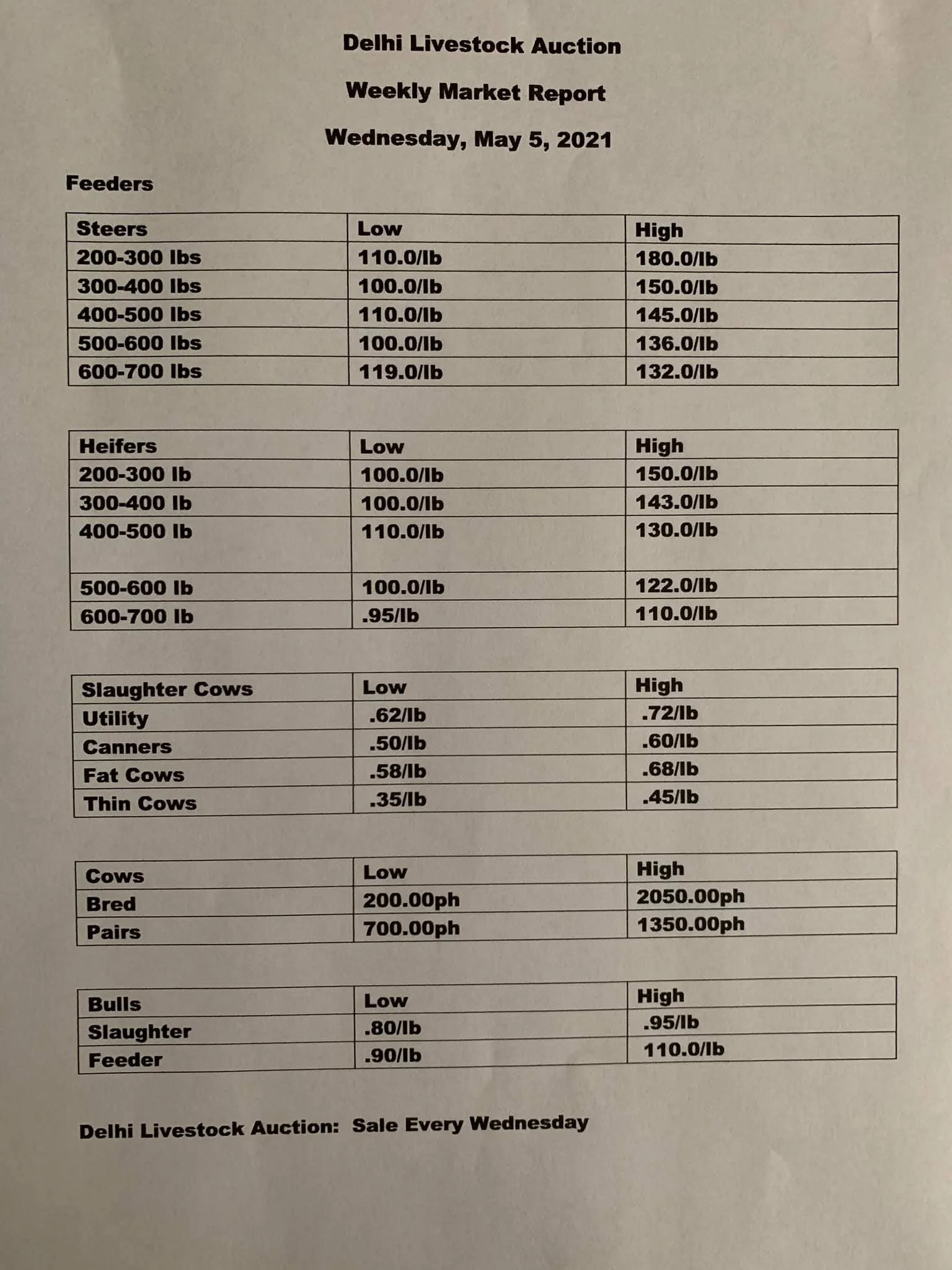 Delhi Livestock Auction

Weekly Market Report

Wednesday, May 5, 2021

Feeders

| Steers | Low | High |
|---|---|---|
| 200-300 lbs | 110.0/lb | 180.0/lb |
| 300-400 lbs | 100.0/lb | 150.0/lb |
| 400-500 lbs | 110.0/lb | 145.0/lb |
| 500-600 lbs | 100.0/lb | 136.0/lb |
| 600-700 lbs | 119.0/lb | 132.0/lb |

| Heifers | Low | High |
|---|---|---|
| 200-300 lb | 100.0/lb | 150.0/lb |
| 300-400 lb | 100.0/lb | 143.0/lb |
| 400-500 lb | 110.0/lb | 130.0/lb |
| 500-600 lb | 100.0/lb | 122.0/lb |
| 600-700 lb | .95/lb | 110.0/lb |

| Slaughter Cows | Low | High |
|---|---|---|
| Utility | .62/lb | .72/lb |
| Canners | .50/lb | .60/lb |
| Fat Cows | .58/lb | .68/lb |
| Thin Cows | .35/lb | .45/lb |

| Cows | Low | High |
|---|---|---|
| Bred | 200.00ph | 2050.00ph |
| Pairs | 700.00ph | 1350.00ph |

| Bulls | Low | High |
|---|---|---|
| Slaughter | .80/lb | .95/lb |
| Feeder | .90/lb | 110.0/lb |

Delhi Livestock Auction: Sale Every Wednesday